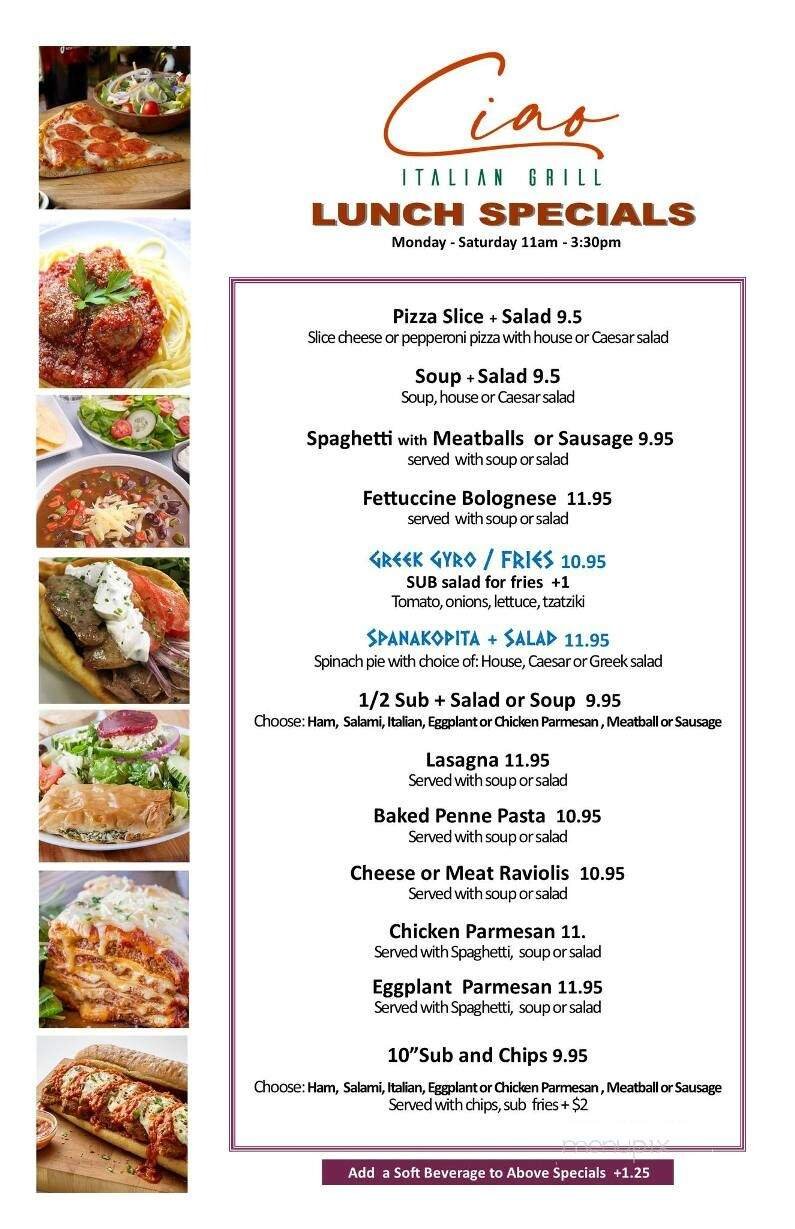 Ciao
ITALIAN GRILL
LUNCH SPECIALS
Monday - Saturday 11am - 3:30pm

Pizza Slice + Salad 9.5
Slice cheese or pepperoni pizza with house or Caesar salad

Soup + Salad 9.5
Soup, house or Caesar salad

Spaghetti with Meatballs or Sausage 9.95
served with soup or salad

Fettuccine Bolognese 11.95
served with soup or salad

GREEK GYRO / FRIES 10.95
SUB salad for fries +1
Tomato, onions, lettuce, tzatziki

SPANAKOPITA + SALAD 11.95
Spinach pie with choice of: House, Caesar or Greek salad

1/2 Sub + Salad or Soup 9.95
Choose: Ham, Salami, Italian, Eggplant or Chicken Parmesan , Meatball or Sausage

Lasagna 11.95
Served with soup or salad

Baked Penne Pasta 10.95
Served with soup or salad

Cheese or Meat Raviolis 10.95
Served with soup or salad

Chicken Parmesan 11.
Served with Spaghetti, soup or salad

Eggplant Parmesan 11.95
Served with Spaghetti, soup or salad

10"Sub and Chips 9.95
Choose: Ham, Salami, Italian, Eggplant or Chicken Parmesan , Meatball or Sausage
Served with chips, sub fries + $2

menupix

Add a Soft Beverage to Above Specials +1.25